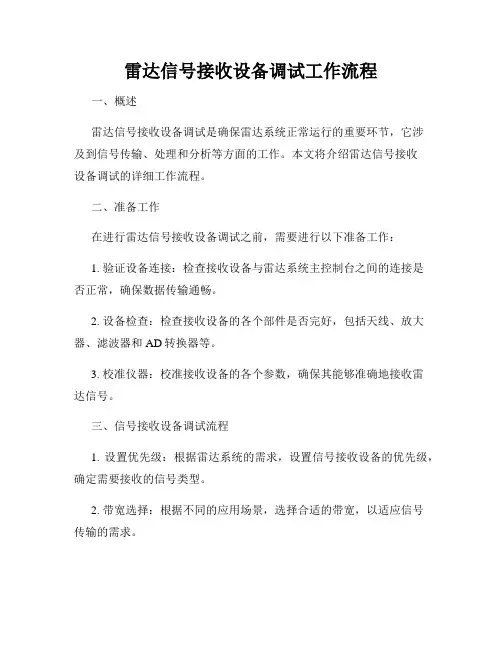 雷达信号接收设备调试工作流程

一、概述

雷达信号接收设备调试是确保雷达系统正常运行的重要环节，它涉及到信号传输、处理和分析等方面的工作。本文将介绍雷达信号接收设备调试的详细工作流程。

二、准备工作

在进行雷达信号接收设备调试之前，需要进行以下准备工作：

1. 验证设备连接：检查接收设备与雷达系统主控制台之间的连接是否正常，确保数据传输通畅。

2. 设备检查：检查接收设备的各个部件是否完好，包括天线、放大器、滤波器和 AD 转换器等。

3. 校准仪器：校准接收设备的各个参数，确保其能够准确地接收雷达信号。

三、信号接收设备调试流程

1. 设置优先级：根据雷达系统的需求，设置信号接收设备的优先级，确定需要接收的信号类型。

2. 带宽选择：根据不同的应用场景，选择合适的带宽，以适应信号传输的需求。